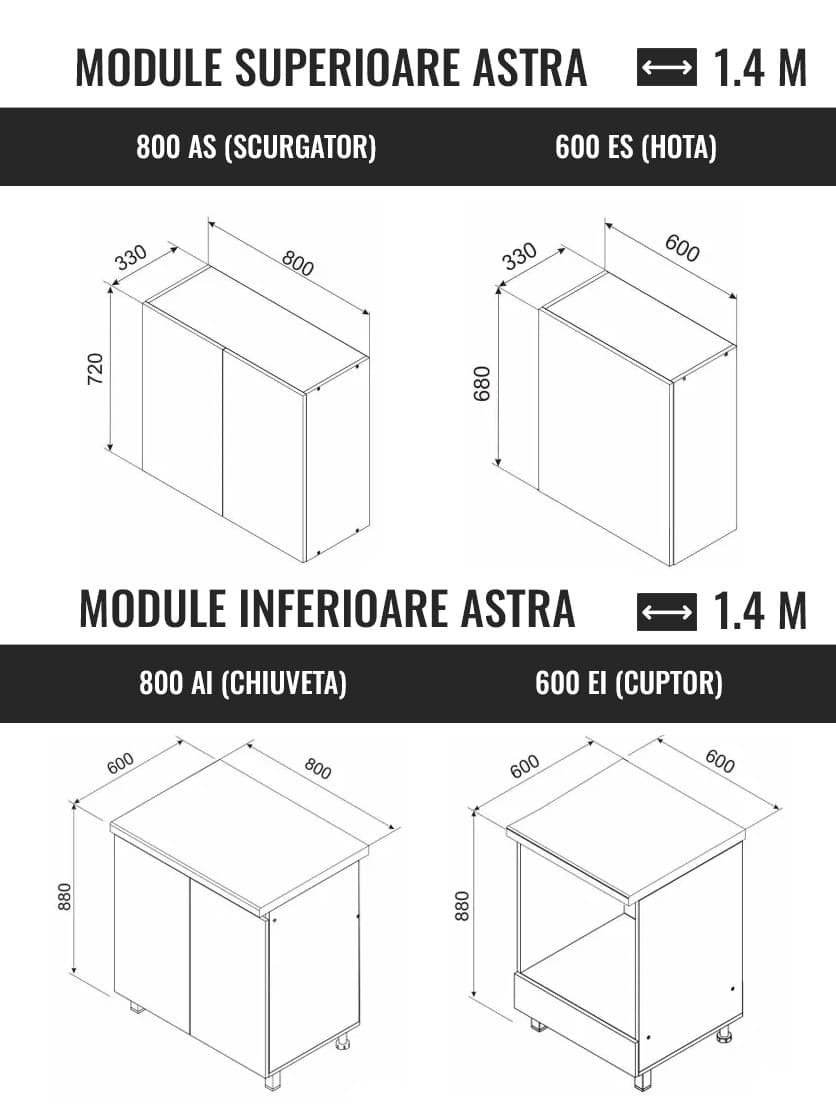 MODULE SUPERIOARE ASTRA ⟷ 1.4 M

800 AS (SCURGATOR)

600 ES (HOTA)

330
800
720

330
600
680

MODULE INFERIOARE ASTRA ⟷ 1.4 M

800 AI (CHIUVETA)

600 EI (CUPTOR)

600
800
880

600
600
880